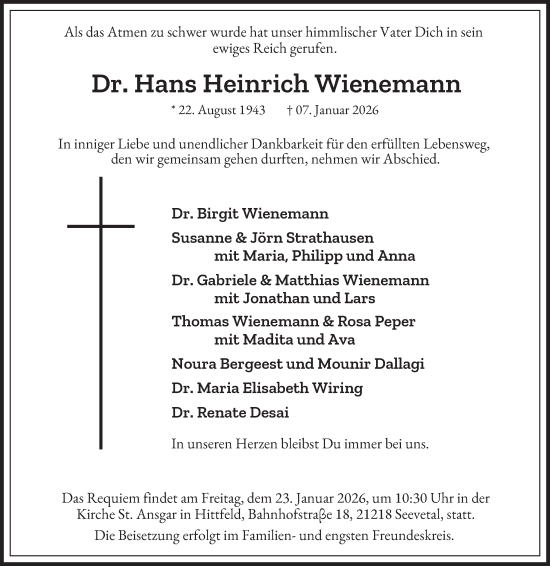 Als das Atmen zu schwer wurde hat unser himmlischer Vater Dich in sein ewiges Reich gerufen.

Dr. Hans Heinrich Wienemann

* 22. August 1943 † 07. Januar 2026

In inniger Liebe und unendlicher Dankbarkeit für den erfüllten Lebensweg, den wir gemeinsam gehen durften, nehmen wir Abschied.

Dr. Birgit Wienemann

Susanne & Jörn Strathausen
mit Maria, Philipp und Anna

Dr. Gabriele & Matthias Wienemann
mit Jonathan und Lars

Thomas Wienemann & Rosa Peper
mit Madita und Ava

Noura Bergeest und Mounir Dallagi

Dr. Maria Elisabeth Wiring

Dr. Renate Desai

In unseren Herzen bleibst Du immer bei uns.

Das Requiem findet am Freitag, dem 23. Januar 2026, um 10:30 Uhr in der Kirche St. Ansgar in Hittfeld, Bahnhofstraße 18, 21218 Seevetal, statt.

Die Beisetzung erfolgt im Familien- und engsten Freundeskreis.